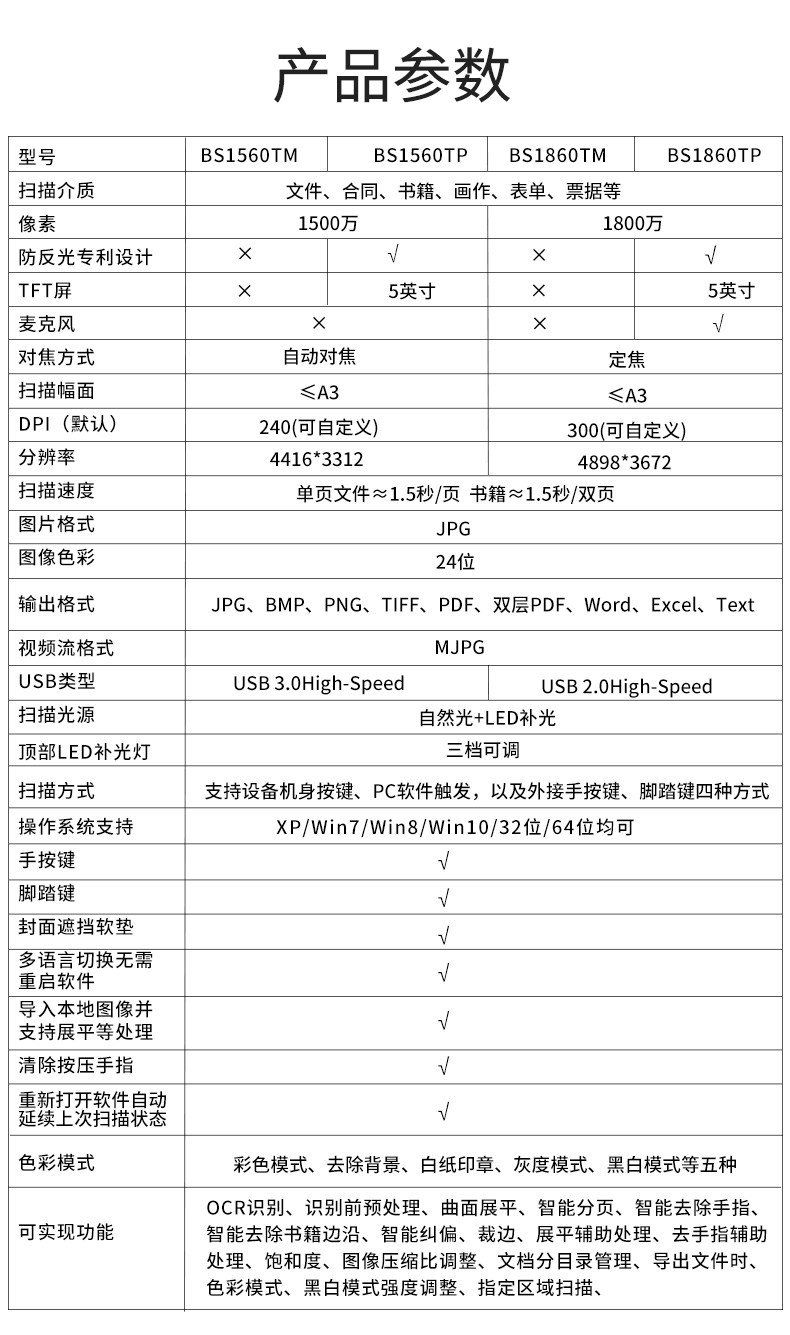 产品参数

| 型号 | BS1560TM | BS1560TP | BS1860TM | BS1860TP |
|---|---|---|---|---|
| 扫描介质 | 文件、合同、书籍、画作、表单、票据等 | | | |
| 像素 | 1500万 | | 1800万 | |
| 防反光专利设计 | × | √ | × | √ |
| TFT屏 | × | 5英寸 | × | 5英寸 |
| 麦克风 | × | | × | √ |
| 对焦方式 | 自动对焦 | | 定焦 | |
| 扫描幅面 | ≤A3 | | ≤A3 | |
| DPI（默认） | 240(可自定义) | | 300(可自定义) | |
| 分辨率 | 4416*3312 | | 4898*3672 | |
| 扫描速度 | 单页文件≈1.5秒/页 书籍≈1.5秒/双页 | | | |
| 图片格式 | JPG | | | |
| 图像色彩 | 24位 | | | |
| 输出格式 | JPG、BMP、PNG、TIFF、PDF、双层PDF、Word、Excel、Text | | | |
| 视频流格式 | MJPG | | | |
| USB类型 | USB 3.0High-Speed | | USB 2.0High-Speed | |
| 扫描光源 | 自然光+LED补光 | | | |
| 顶部LED补光灯 | 三档可调 | | | |
| 扫描方式 | 支持设备机身按键、PC软件触发，以及外接手按键、脚踏键四种方式 | | | |
| 操作系统支持 | XP/Win7/Win8/Win10/32位/64位均可 | | | |
| 手按键 | √ | | | |
| 脚踏键 | √ | | | |
| 封面遮挡软垫 | √ | | | |
| 多语言切换无需重启软件 | √ | | | |
| 导入本地图像并支持展平等处理 | √ | | | |
| 清除按压手指 | √ | | | |
| 重新打开软件自动延续上次扫描状态 | √ | | | |
| 色彩模式 | 彩色模式、去除背景、白纸印章、灰度模式、黑白模式等五种 | | | |
| 可实现功能 | OCR识别、识别前预处理、曲面展平、智能分页、智能去除手指、智能去除书籍边沿、智能纠偏、裁边、展平辅助处理、去手指辅助处理、饱和度、图像压缩比调整、文档分目录管理、导出文件时、色彩模式、黑白模式强度调整、指定区域扫描、 | | | |